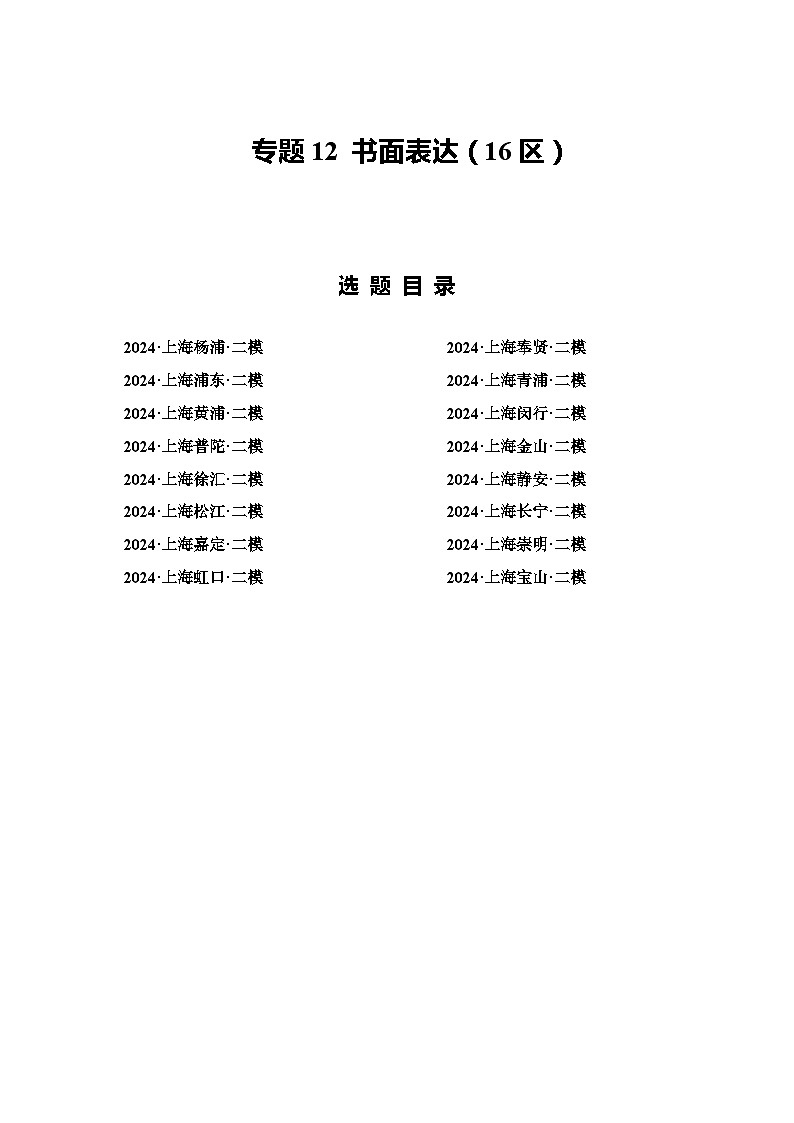 专题 12 书面表达（16 区）

选 题 目 录

2024·上海杨浦·二模
2024·上海浦东·二模
2024·上海黄浦·二模
2024·上海普陀·二模
2024·上海徐汇·二模
2024·上海松江·二模
2024·上海嘉定·二模
2024·上海虹口·二模

2024·上海奉贤·二模
2024·上海青浦·二模
2024·上海闵行·二模
2024·上海金山·二模
2024·上海静安·二模
2024·上海长宁·二模
2024·上海崇明·二模
2024·上海宝山·二模